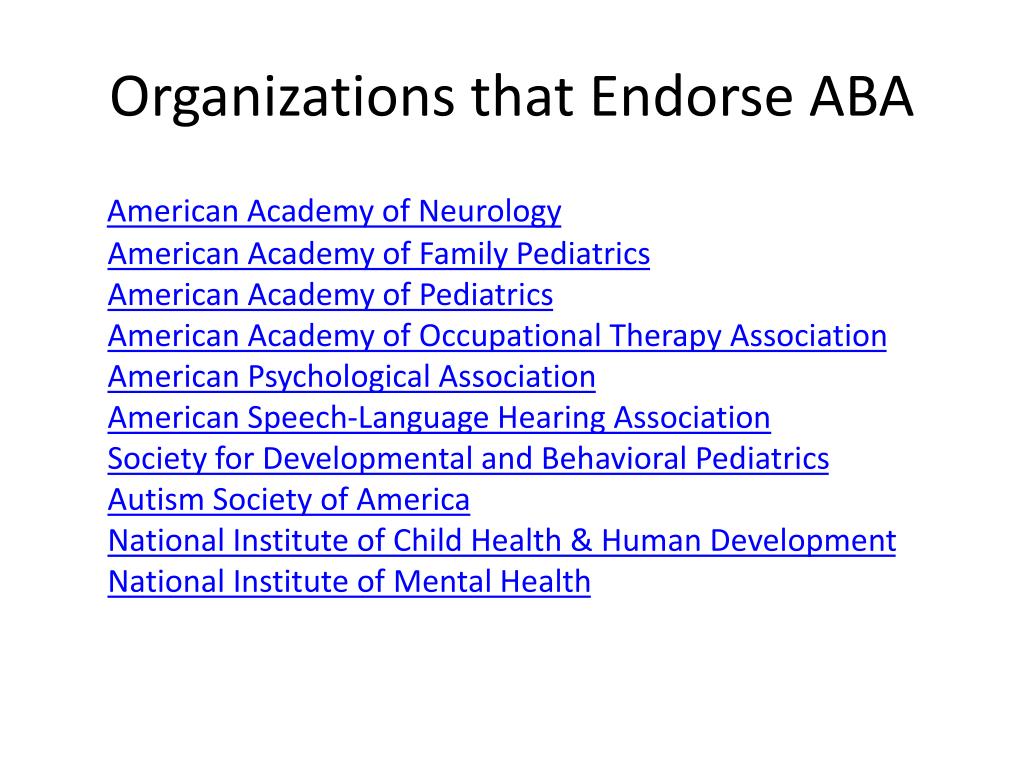 Organizations that Endorse ABA

American Academy of Neurology
American Academy of Family Pediatrics
American Academy of Pediatrics
American Academy of Occupational Therapy Association
American Psychological Association
American Speech-Language Hearing Association
Society for Developmental and Behavioral Pediatrics
Autism Society of America
National Institute of Child Health & Human Development
National Institute of Mental Health